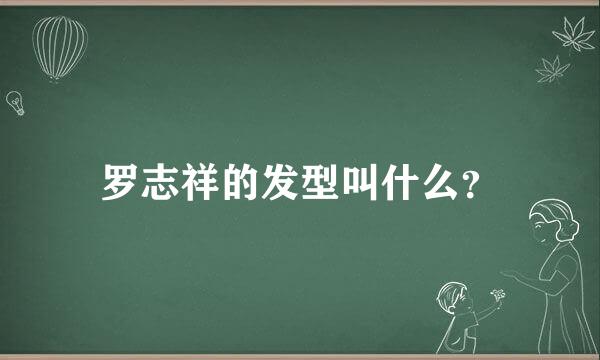 罗志祥的发型叫什么?